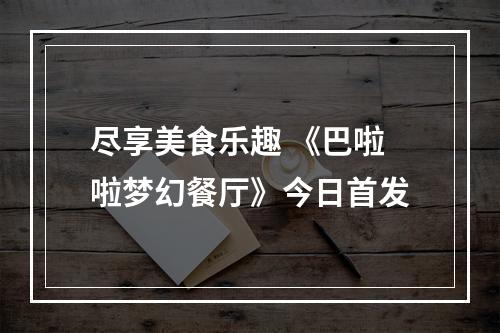 尽享美食乐趣 《巴啦啦梦幻餐厅》今日首发